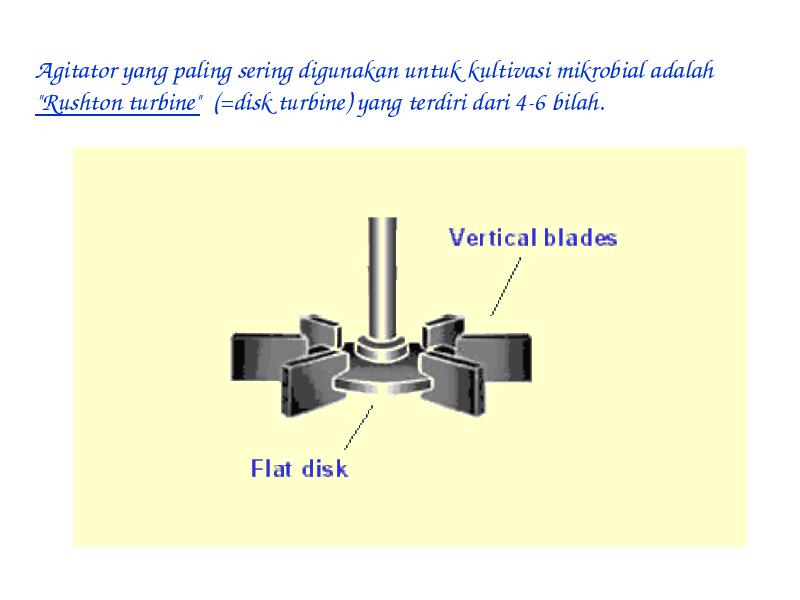 Agitator yang paling sering digunakan untuk kultivasi mikrobial adalah "Rushton turbine" (=disk turbine) yang terdiri dari 4-6 bilah.

Vertical blades

Flat disk